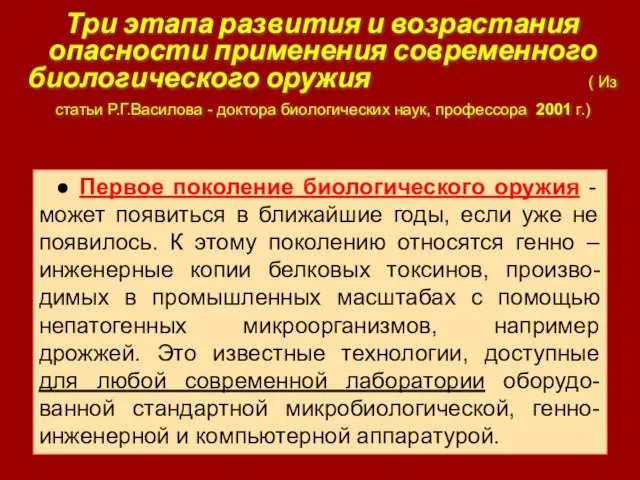 Три этапа развития и возрастания опасности применения современного биологического оружия ( Из статьи Р.Г.Василова - доктора биологических наук, профессора 2001 г.)

● Первое поколение биологического оружия - может появиться в ближайшие годы, если уже не появилось. К этому поколению относятся генно – инженерные копии белковых токсинов, производимых в промышленных масштабах с помощью непатогенных микроорганизмов, например дрожжей. Это известные технологии, доступные для любой современной лаборатории оборудованной стандартной микробиологической, генно-инженерной и компьютерной аппаратурой.